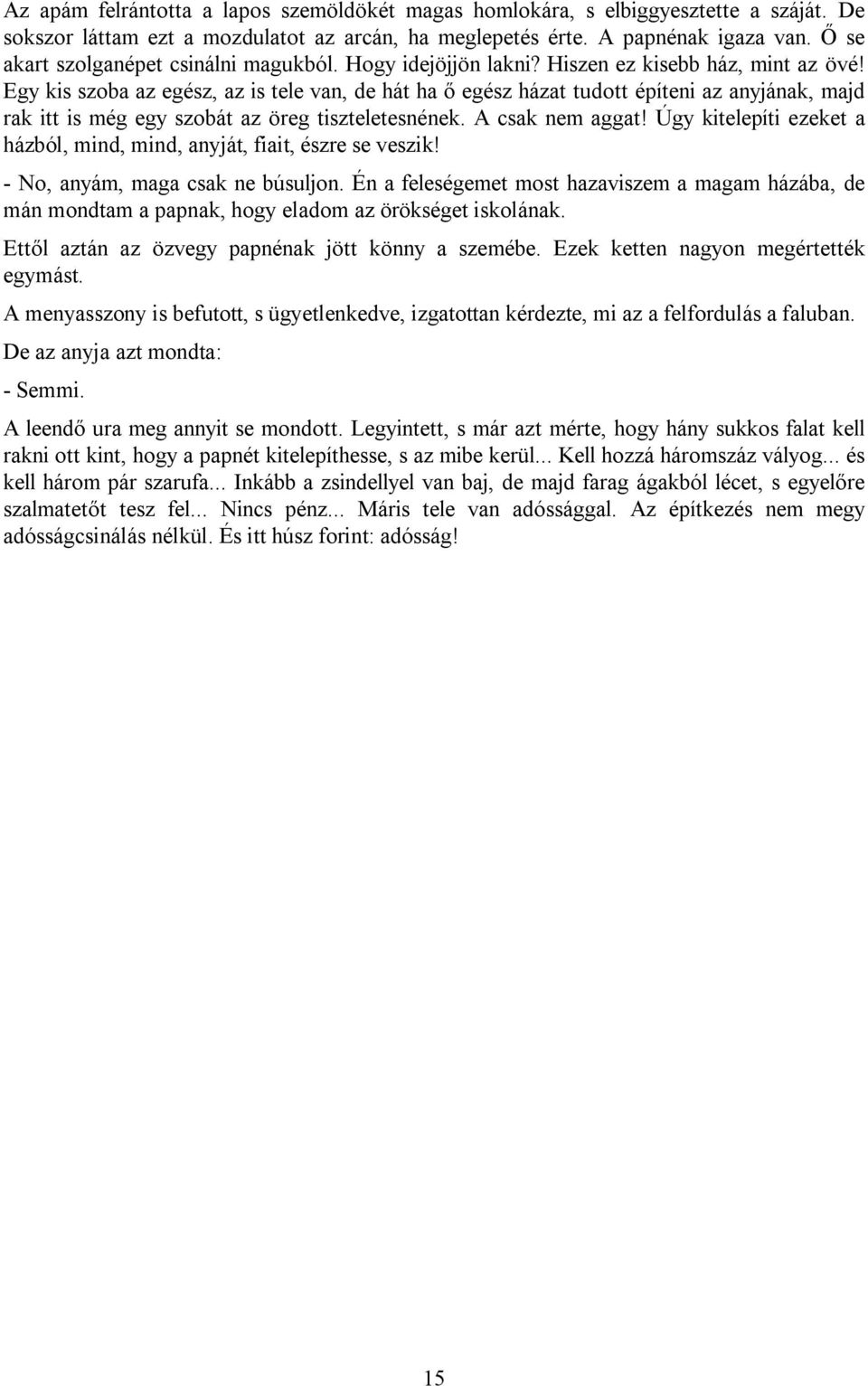 Az apám felrántotta a lapos szemöldökét magas homlokára, s elbiggyesztette a száját. De sokszor láttam ezt a mozdulatot az arcán, ha meglepetés érte. A papnénak igaza van. Ő se akart szolganépet csinálni magukból. Hogy idejöjjön lakni? Hiszen ez kisebb ház, mint az övé! Egy kis szoba az egész, az is tele van, de hát ha ő egész házat tudott építeni az anyjának, majd rak itt is még egy szobát az öreg tiszteletesnének. A csak nem aggat! Úgy kitelepíti ezeket a házból, mind, mind, anyját, fiait, észre se veszik!

- No, anyám, maga csak ne búsuljon. Én a feleségemet most hazaviszem a magam házába, de mán mondtam a papnak, hogy eladom az örökséget iskolának.

Ettől aztán az özvegy papnénak jött könny a szemébe. Ezek ketten nagyon megértették egymást.

A menyasszony is befutott, s ügyetlenkedve, izgatottan kérdezte, mi az a felfordulás a faluban.

De az anyja azt mondta:

- Semmi.

A leendő ura meg annyit se mondott. Legyintett, s már azt mérte, hogy hány sukkos falat kell rakni ott kint, hogy a papnét kitelepíthesse, s az mibe kerül... Kell hozzá háromszáz vályog... és kell három pár szarufa... Inkább a zsindellyel van baj, de majd farag ágakból lécet, s egyelőre szalmatetőt tesz fel... Nincs pénz... Máris tele van adóssággal. Az építkezés nem megy adósságcsinálás nélkül. És itt húsz forint: adósság!

15